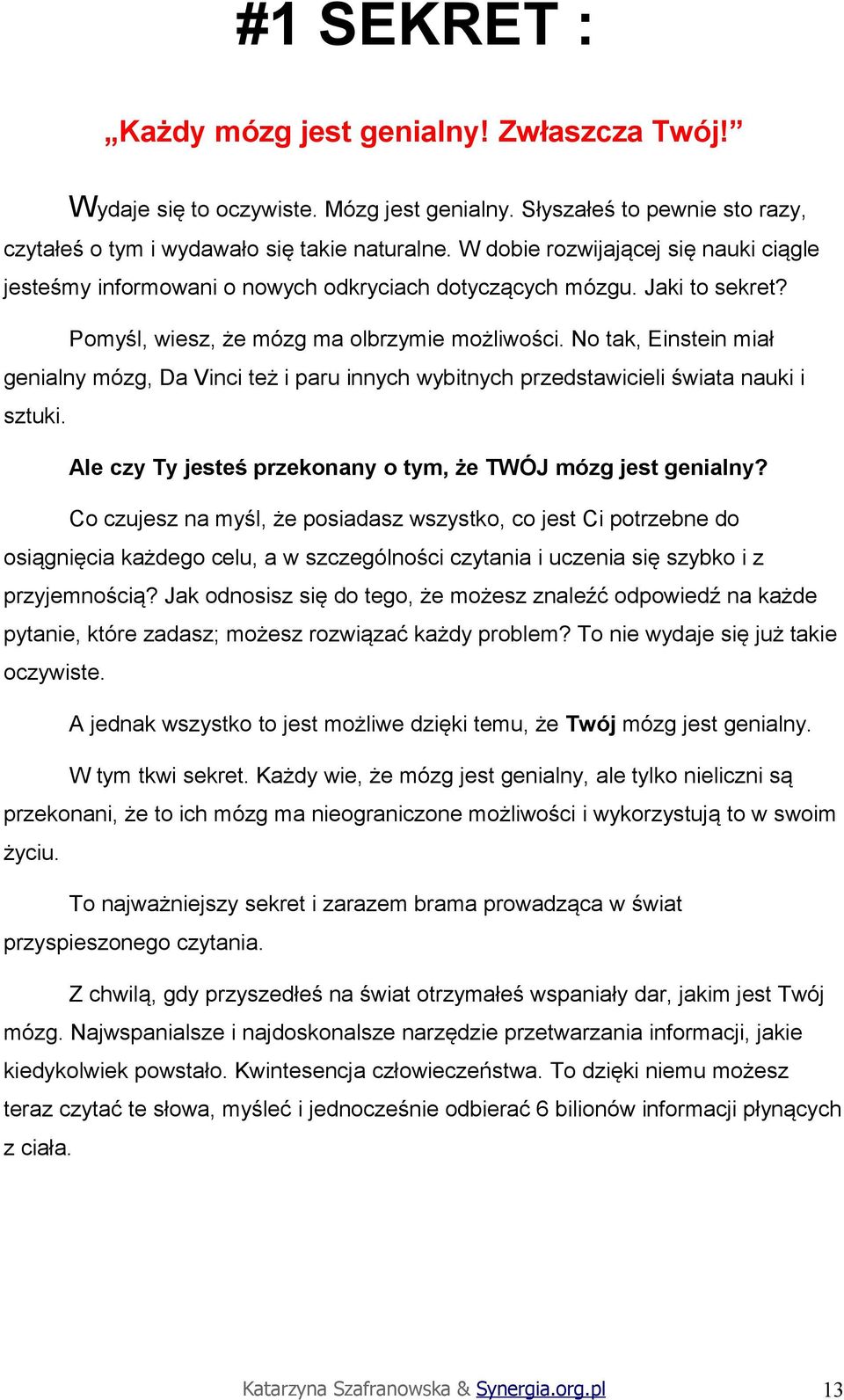 #1 SEKRET :

„Każdy mózg jest genialny! Zwłaszcza Twój!”

Wydaje się to oczywiste. Mózg jest genialny. Słyszałeś to pewnie sto razy, czytałeś o tym i wydawało się takie naturalne. W dobie rozwijającej się nauki ciągle jesteśmy informowani o nowych odkryciach dotyczących mózgu. Jaki to sekret?

Pomyśl, wiesz, że mózg ma olbrzymie możliwości. No tak, Einstein miał genialny mózg, Da Vinci też i paru innych wybitnych przedstawicieli świata nauki i sztuki.

Ale czy Ty jesteś przekonany o tym, że TWÓJ mózg jest genialny?

Co czujesz na myśl, że posiadasz wszystko, co jest Ci potrzebne do osiągnięcia każdego celu, a w szczególności czytania i uczenia się szybko i z przyjemnością? Jak odnosisz się do tego, że możesz znaleźć odpowiedź na każde pytanie, które zadasz; możesz rozwiązać każdy problem? To nie wydaje się już takie oczywiste.

A jednak wszystko to jest możliwe dzięki temu, że Twój mózg jest genialny.

W tym tkwi sekret. Każdy wie, że mózg jest genialny, ale tylko nieliczni są przekonani, że to ich mózg ma nieograniczone możliwości i wykorzystują to w swoim życiu.

To najważniejszy sekret i zarazem brama prowadząca w świat przyspieszonego czytania.

Z chwilą, gdy przyszedłeś na świat otrzymałeś wspaniały dar, jakim jest Twój mózg. Najwspanialsze i najdoskonalsze narzędzie przetwarzania informacji, jakie kiedykolwiek powstało. Kwintesencja człowieczeństwa. To dzięki niemu możesz teraz czytać te słowa, myśleć i jednocześnie odbierać 6 bilionów informacji płynących z ciała.

Katarzyna Szafranowska & Synergia.org.pl 13